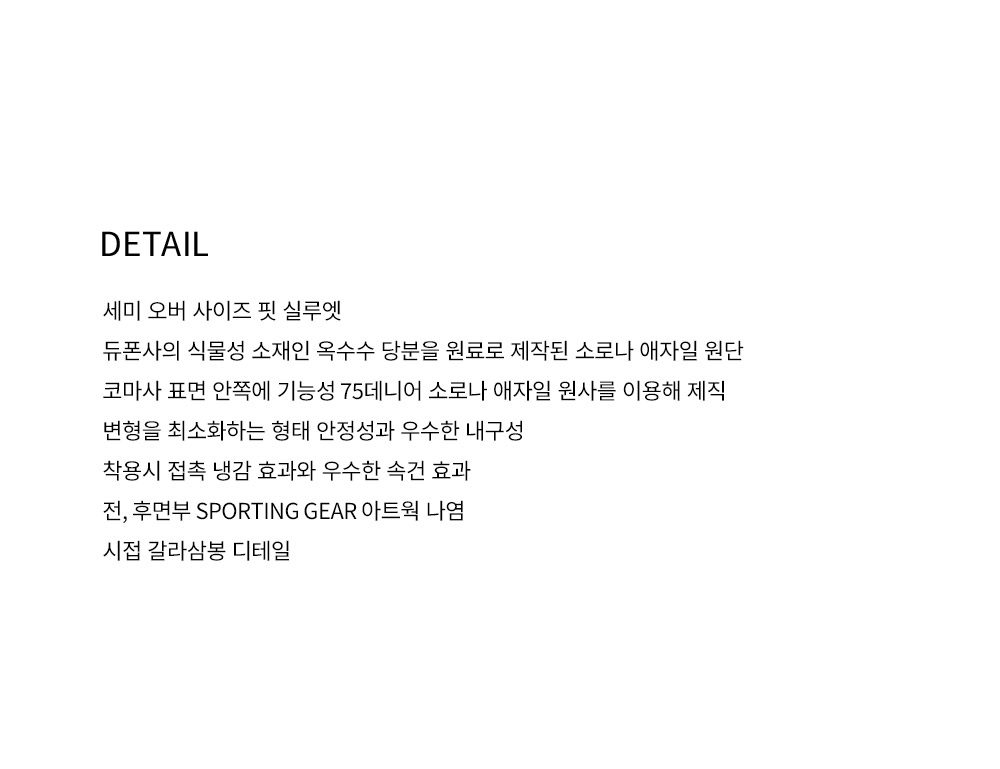 DETAIL

세미 오버 사이즈 핏 실루엣

듀폰사의 식물성 소재인 옥수수 당분을 원료로 제작된 소로나 애자일 원단

코마사 표면 안쪽에 기능성 75데니어 소로나 애자일 원사를 이용해 제직

변형을 최소화하는 형태 안정성과 우수한 내구성

착용시 접촉 냉감 효과와 우수한 속건 효과

전, 후면부 SPORTING GEAR 아트웍 나염

시접 갈라삼봉 디테일